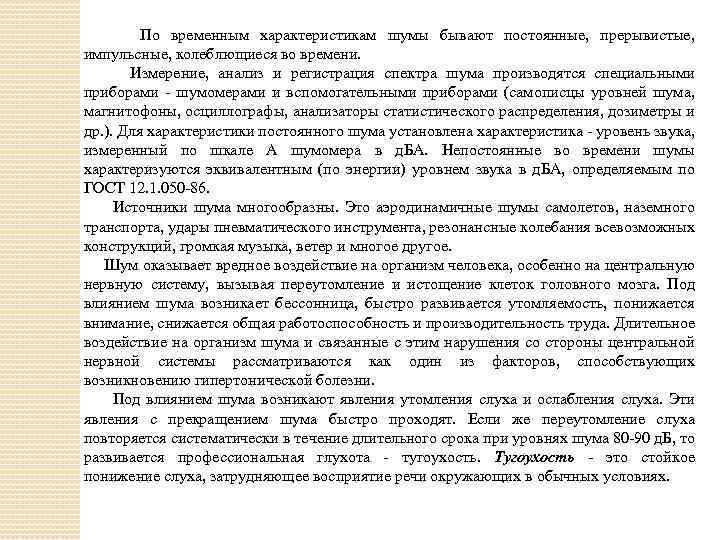 По временным характеристикам шумы бывают постоянные, прерывистые, импульсные, колеблющиеся во времени.

Измерение, анализ и регистрация спектра шума производятся специальными приборами - шумомерами и вспомогательными приборами (самописцы уровней шума, магнитофоны, осциллографы, анализаторы статистического распределения, дозиметры и др.). Для характеристики постоянного шума установлена характеристика - уровень звука, измеренный по шкале А шумомера в дБА. Непостоянные во времени шумы характеризуются эквивалентным (по энергии) уровнем звука в дБА, определяемым по ГОСТ 12.1.050-86.

Источники шума многообразны. Это аэродинамичные шумы самолетов, наземного транспорта, удары пневматического инструмента, резонансные колебания всевозможных конструкций, громкая музыка, ветер и многое другое.

Шум оказывает вредное воздействие на организм человека, особенно на центральную нервную систему, вызывая переутомление и истощение клеток головного мозга. Под влиянием шума возникает бессонница, быстро развивается утомляемость, понижается внимание, снижается общая работоспособность и производительность труда. Длительное воздействие на организм шума и связанные с этим нарушения со стороны центральной нервной системы рассматриваются как один из факторов, способствующих возникновению гипертонической болезни.

Под влиянием шума возникают явления утомления слуха и ослабления слуха. Эти явления с прекращением шума быстро проходят. Если же переутомление слуха повторяется систематически в течение длительного срока при уровнях шума 80-90 дБ, то развивается профессиональная глухота - тугоухость. Тугоухость - это стойкое понижение слуха, затрудняющее восприятие речи окружающих в обычных условиях.